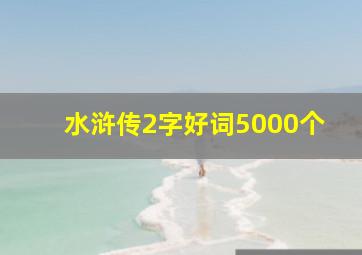 水浒传2字好词5000个